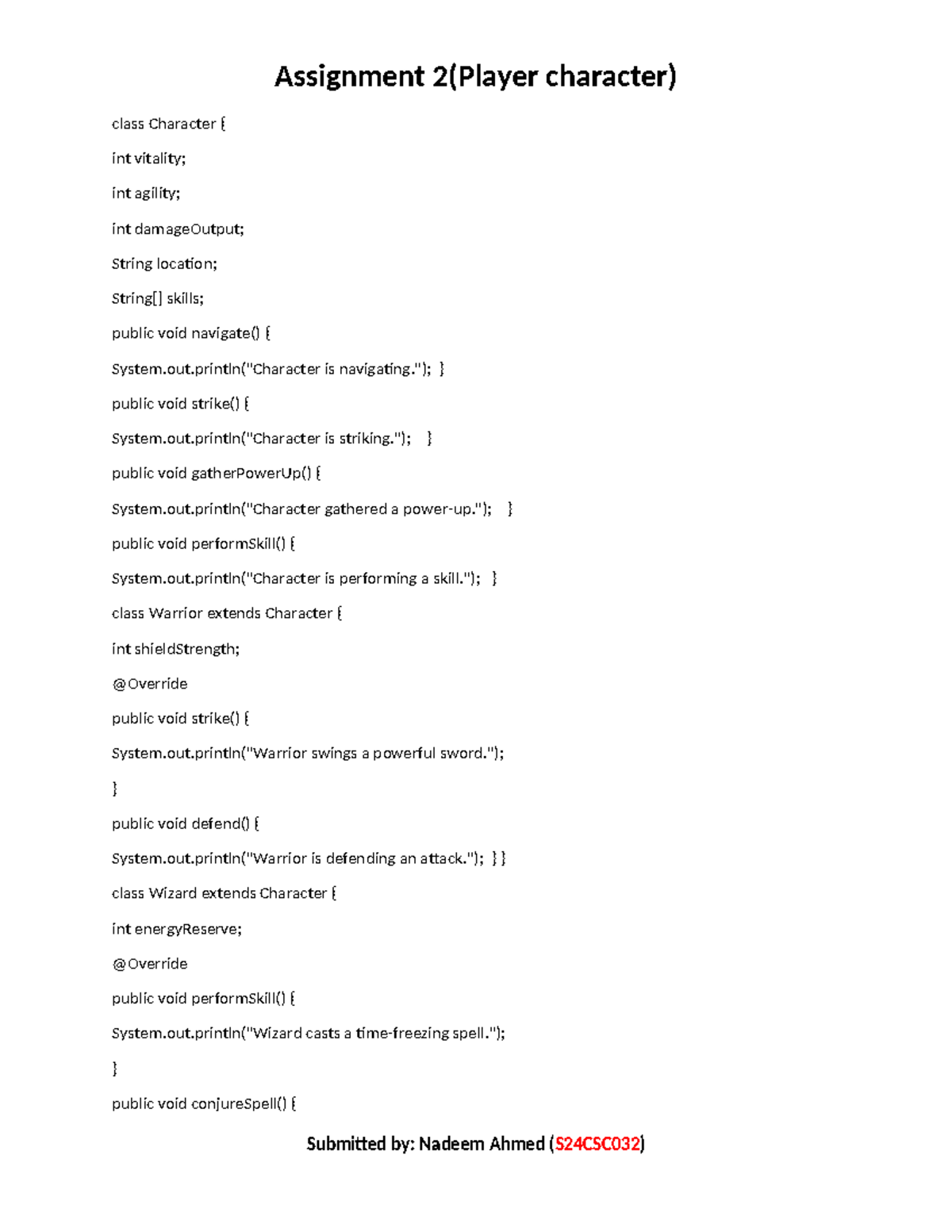 Assignment 2(Player character)

class Character {

int vitality;

int agility;

int damageOutput;

String location;

String[] skills;

public void navigate() {

System.out.println("Character is navigating."); }

public void strike() {

System.out.println("Character is striking."); }

public void gatherPowerUp() {

System.out.println("Character gathered a power-up."); }

public void performSkill() {

System.out.println("Character is performing a skill."); }

class Warrior extends Character {

int shieldStrength;

@Override

public void strike() {

System.out.println("Warrior swings a powerful sword.");

}

public void defend() {

System.out.println("Warrior is defending an attack."); } }

class Wizard extends Character {

int energyReserve;

@Override

public void performSkill() {

System.out.println("Wizard casts a time-freezing spell.");

}

public void conjureSpell() {

Submitted by: Nadeem Ahmed (S24CSC032)